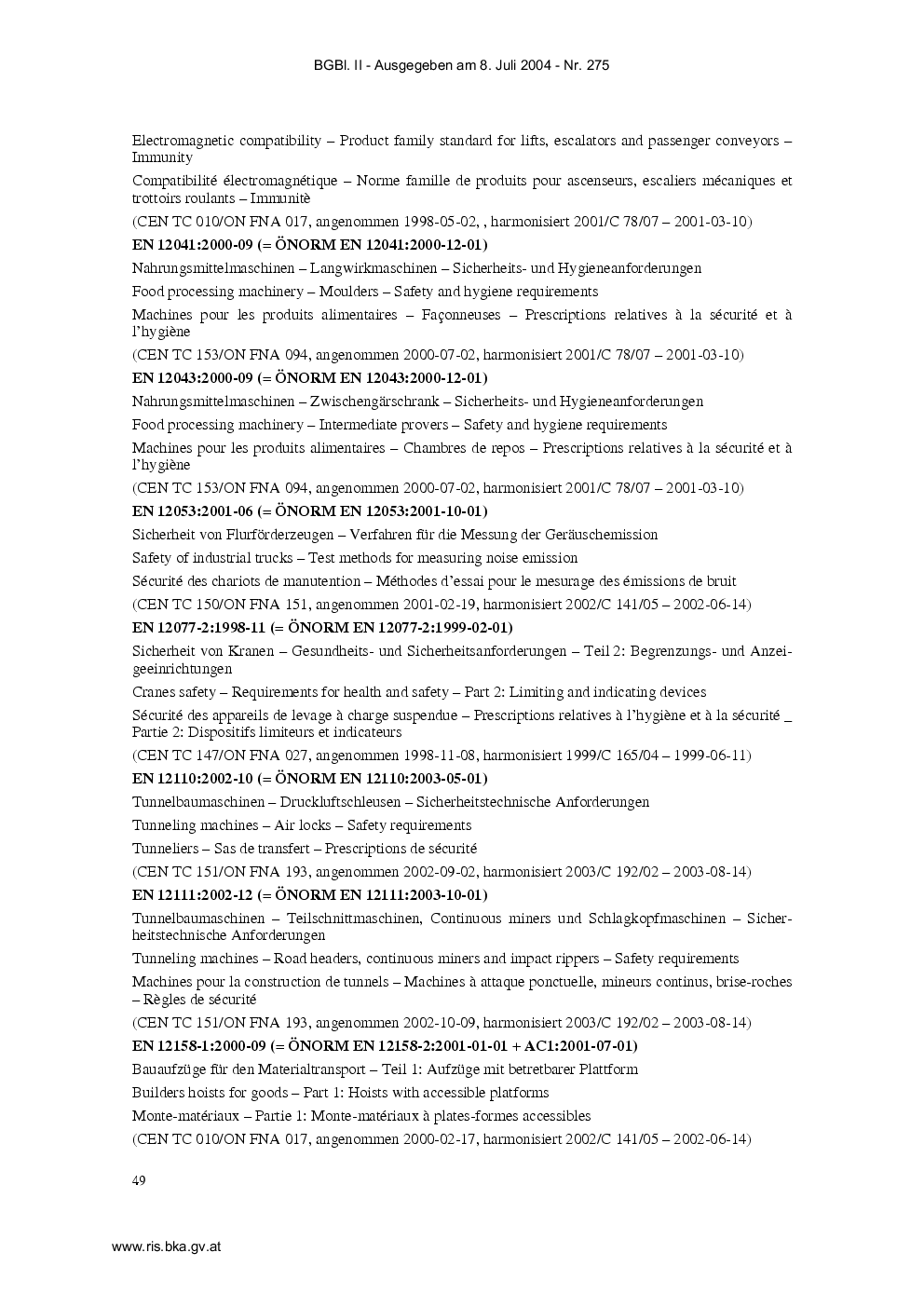 BGBl. II - Ausgegeben am 8. Juli 2004 - Nr. 275

Electromagnetic compatibility – Product family standard for lifts, escalators and passenger conveyors – Immunity

Compatibilité électromagnétique – Norme famille de produits pour ascenseurs, escaliers mécaniques et trottoirs roulants – Immunitè

(CEN TC 010/ON FNA 017, angenommen 1998-05-02, , harmonisiert 2001/C 78/07 – 2001-03-10)

EN 12041:2000-09 (= ÖNORM EN 12041:2000-12-01)

Nahrungsmittelmaschinen – Langwirkmaschinen – Sicherheits- und Hygieneanforderungen

Food processing machinery – Moulders – Safety and hygiene requirements

Machines pour les produits alimentaires – Façonneuses – Prescriptions relatives à la sécurité et à l'hygiène

(CEN TC 153/ON FNA 094, angenommen 2000-07-02, harmonisiert 2001/C 78/07 – 2001-03-10)

EN 12043:2000-09 (= ÖNORM EN 12043:2000-12-01)

Nahrungsmittelmaschinen – Zwischengärschrank – Sicherheits- und Hygieneanforderungen

Food processing machinery – Intermediate provers – Safety and hygiene requirements

Machines pour les produits alimentaires – Chambres de repos – Prescriptions relatives à la sécurité et à l'hygiène

(CEN TC 153/ON FNA 094, angenommen 2000-07-02, harmonisiert 2001/C 78/07 – 2001-03-10)

EN 12053:2001-06 (= ÖNORM EN 12053:2001-10-01)

Sicherheit von Flurförderzeugen – Verfahren für die Messung der Geräuschemission

Safety of industrial trucks – Test methods for measuring noise emission

Sécurité des chariots de manutention – Méthodes d'essai pour le mesurage des émissions de bruit

(CEN TC 150/ON FNA 151, angenommen 2001-02-19, harmonisiert 2002/C 141/05 – 2002-06-14)

EN 12077-2:1998-11 (= ÖNORM EN 12077-2:1999-02-01)

Sicherheit von Kranen – Gesundheits- und Sicherheitsanforderungen – Teil 2: Begrenzungs- und Anzeigeeinrichtungen

Cranes safety – Requirements for health and safety – Part 2: Limiting and indicating devices

Sécurité des appareils de levage à charge suspendue – Prescriptions relatives à l'hygiène et à la sécurité _ Partie 2: Dispositifs limiteurs et indicateurs

(CEN TC 147/ON FNA 027, angenommen 1998-11-08, harmonisiert 1999/C 165/04 – 1999-06-11)

EN 12110:2002-10 (= ÖNORM EN 12110:2003-05-01)

Tunnelbaumaschinen – Druckluftschleusen – Sicherheitstechnische Anforderungen

Tunneling machines – Air locks – Safety requirements

Tunneliers – Sas de transfert – Prescriptions de sécurité

(CEN TC 151/ON FNA 193, angenommen 2002-09-02, harmonisiert 2003/C 192/02 – 2003-08-14)

EN 12111:2002-12 (= ÖNORM EN 12111:2003-10-01)

Tunnelbaumaschinen – Teilschnittmaschinen, Continuous miners und Schlagkopfmaschinen – Sicherheitstechnische Anforderungen

Tunneling machines – Road headers, continuous miners and impact rippers – Safety requirements

Machines pour la construction de tunnels – Machines à attaque ponctuelle, mineurs continus, brise-roches – Règles de sécurité

(CEN TC 151/ON FNA 193, angenommen 2002-10-09, harmonisiert 2003/C 192/02 – 2003-08-14)

EN 12158-1:2000-09 (= ÖNORM EN 12158-2:2001-01-01 + AC1:2001-07-01)

Bauaufzüge für den Materialtransport – Teil 1: Aufzüge mit betretbarer Plattform

Builders hoists for goods – Part 1: Hoists with accessible platforms

Monte-matériaux – Partie 1: Monte-matériaux à plates-formes accessibles

(CEN TC 010/ON FNA 017, angenommen 2000-02-17, harmonisiert 2002/C 141/05 – 2002-06-14)

49

www.ris.bka.gv.at